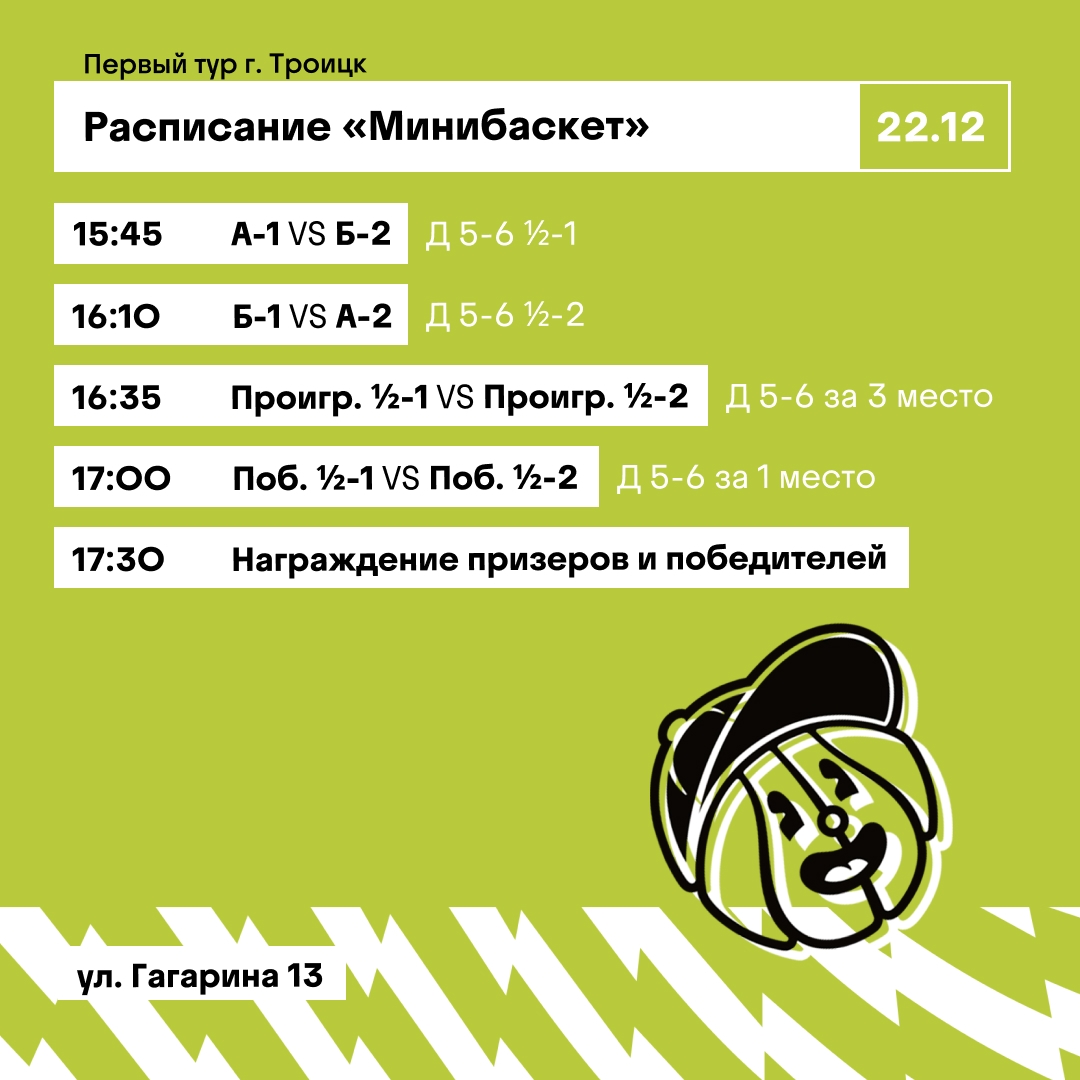 Первый тур г. Троицк

Расписание «Минибаскет»

22.12

15:45 А-1 VS Б-2 Д 5-6 ½-1

16:10 Б-1 VS А-2 Д 5-6 ½-2

16:35 Проигр. ½-1 VS Проигр. ½-2 Д 5-6 за 3 место

17:00 Поб. ½-1 VS Поб. ½-2 Д 5-6 за 1 место

17:30 Награждение призеров и победителей

ул. Гагарина 13